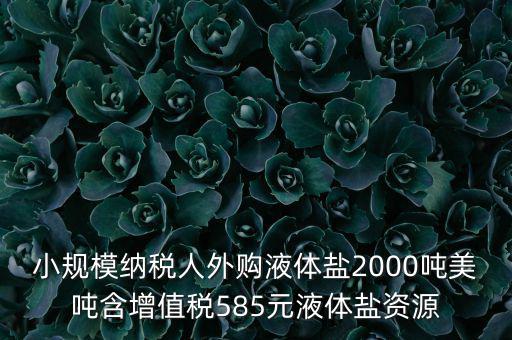 小规模纳税人外购液体盐2000吨美吨含增值税585元液体盐资源